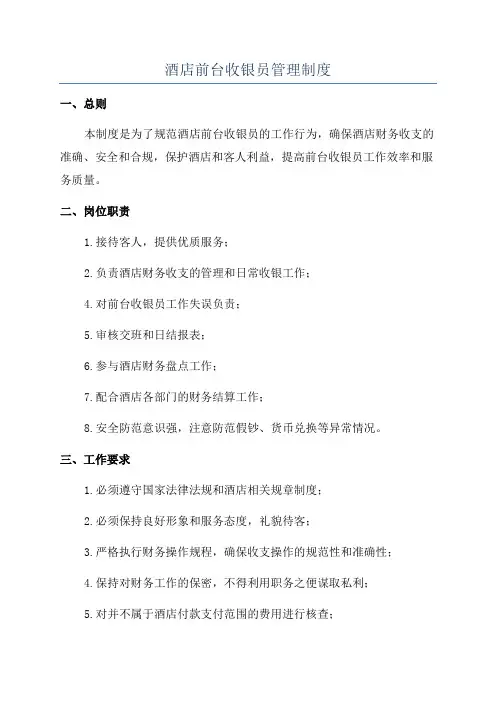 酒店前台收银员管理制度

一、总则

本制度是为了规范酒店前台收银员的工作行为，确保酒店财务收支的准确、安全和合规，保护酒店和客人利益，提高前台收银员工作效率和服务质量。

二、岗位职责

1.接待客人，提供优质服务；

2.负责酒店财务收支的管理和日常收银工作；

4.对前台收银员工作失误负责；

5.审核交班和日结报表；

6.参与酒店财务盘点工作；

7.配合酒店各部门的财务结算工作；

8.安全防范意识强，注意防范假钞、货币兑换等异常情况。

三、工作要求

1.必须遵守国家法律法规和酒店相关规章制度；

2.必须保持良好形象和服务态度，礼貌待客；

3.严格执行财务操作规程，确保收支操作的规范性和准确性；

4.保持对财务工作的保密，不得利用职务之便谋取私利；

5.对并不属于酒店付款支付范围的费用进行核查；